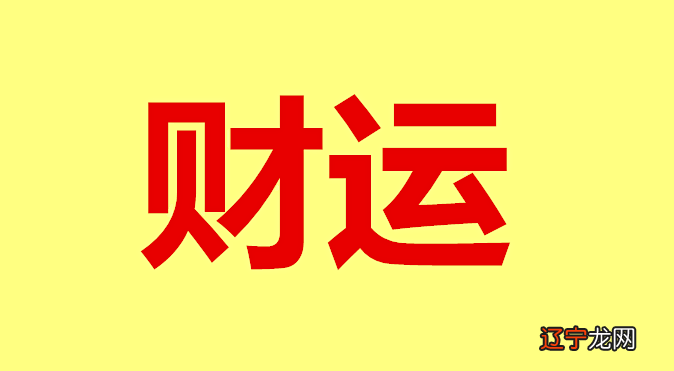 财运

辽宁龙网